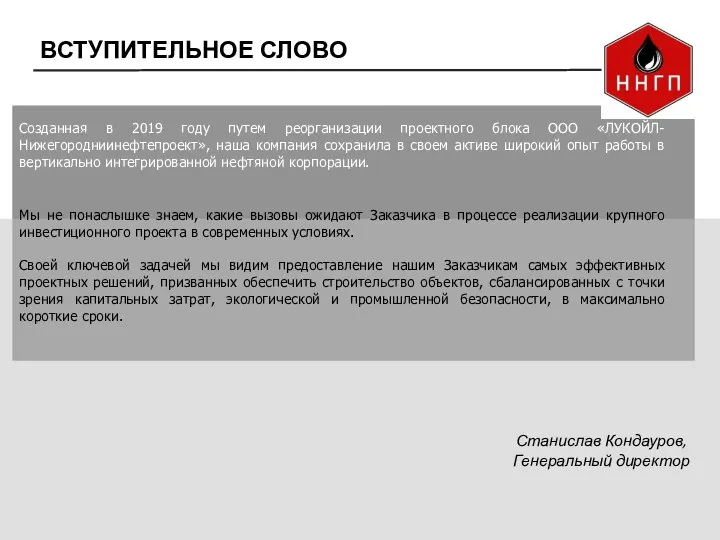 ВСТУПИТЕЛЬНОЕ СЛОВО

ННГП

Созданная в 2019 году путем реорганизации проектного блока ООО «ЛУКОЙЛ-Нижегородниинефтепроект», наша компания сохранила в своем активе широкий опыт работы в вертикально интегрированной нефтяной корпорации.

Мы не понаслышке знаем, какие вызовы ожидают Заказчика в процессе реализации крупного инвестиционного проекта в современных условиях.

Своей ключевой задачей мы видим предоставление нашим Заказчикам самых эффективных проектных решений, призванных обеспечить строительство объектов, сбалансированных с точки зрения капитальных затрат, экологической и промышленной безопасности, в максимально короткие сроки.

Станислав Кондауров,
Генеральный директор